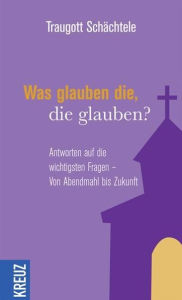 Traugott Schächtele

Was glauben die, die glauben?

Antworten auf die wichtigsten Fragen – Von Abendmahl bis Zukunft

KREUZ